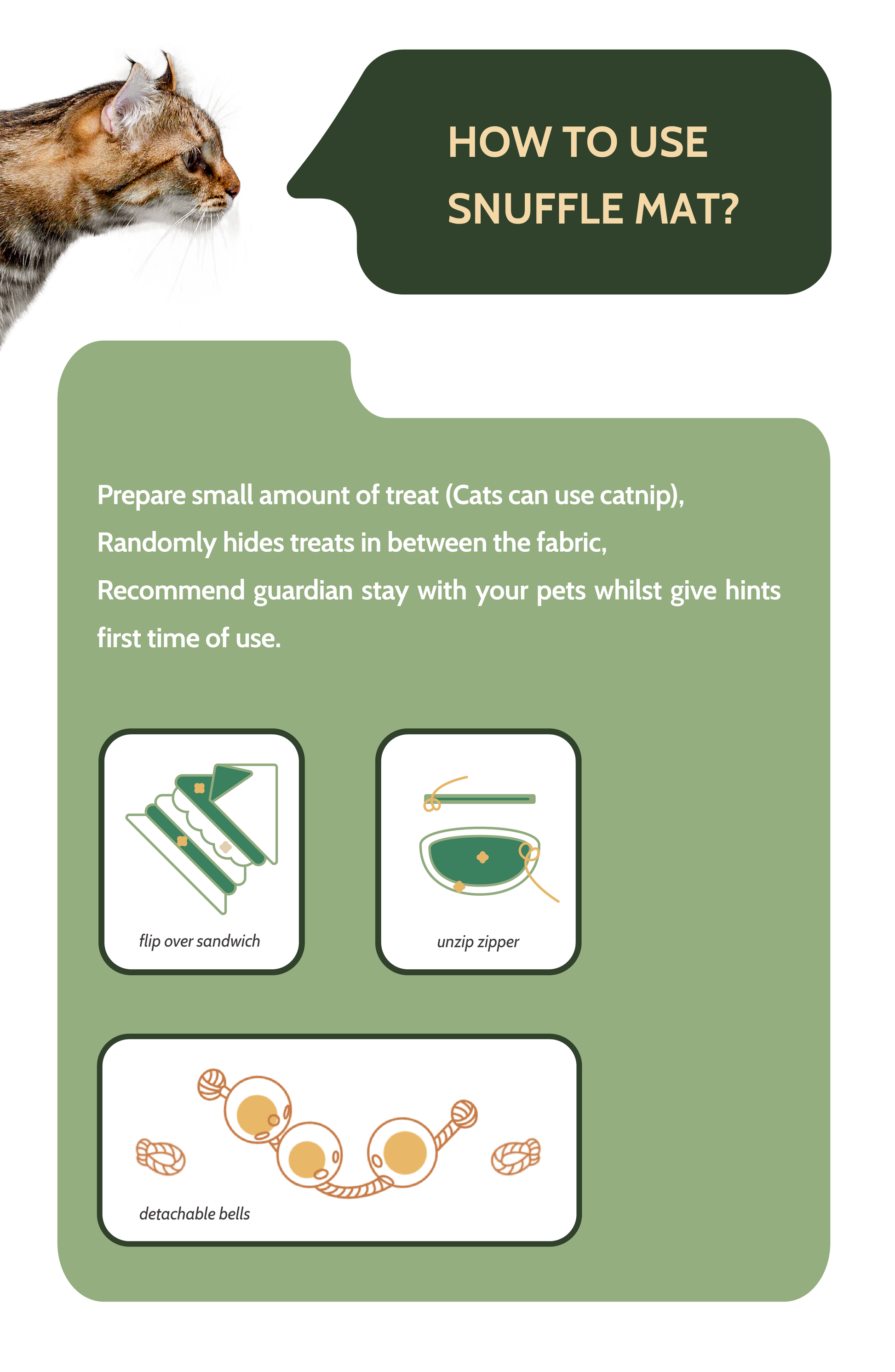 HOW TO USE
SNUFFLE MAT?

Prepare small amount of treat (Cats can use catnip),
Randomly hides treats in between the fabric,
Recommend guardian stay with your pets whilst give hints first time of use.

flip over sandwich

unzip zipper

detachable bells